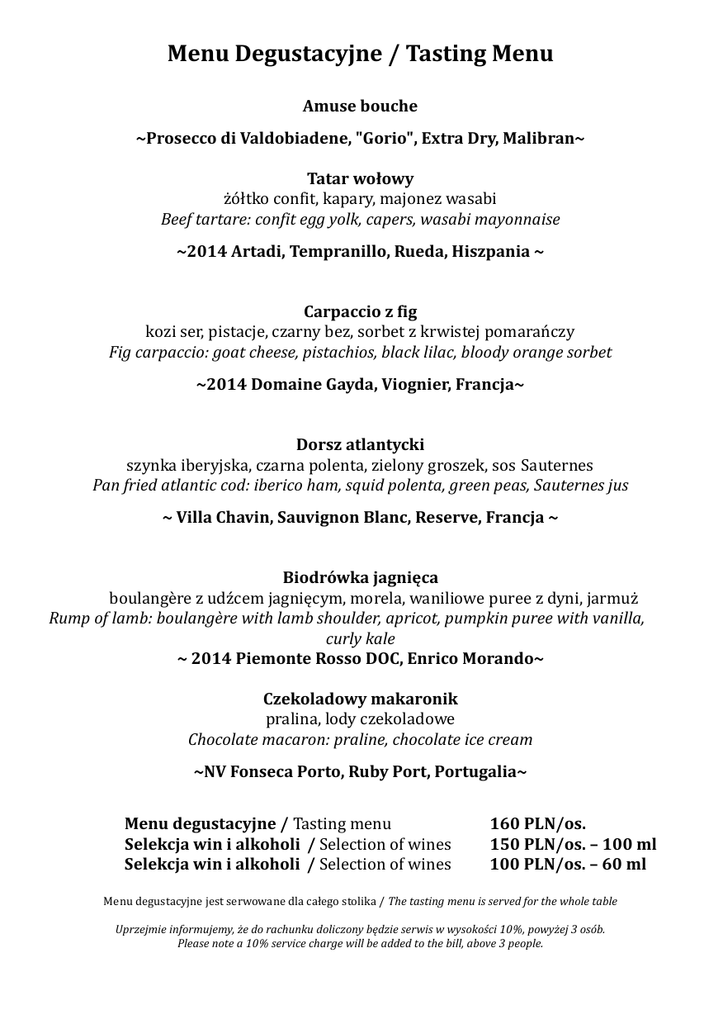 Menu Degustacyjne / Tasting Menu

Amuse bouche

~Prosecco di Valdobiadene, "Gorio", Extra Dry, Malibran~

Tatar wołowy
żółtko confit, kapary, majonez wasabi
Beef tartare: confit egg yolk, capers, wasabi mayonnaise

~2014 Artadi, Tempranillo, Rueda, Hiszpania ~

Carpaccio z fig
kozi ser, pistacje, czarny bez, sorbet z krwistej pomarańczy
Fig carpaccio: goat cheese, pistachios, black lilac, bloody orange sorbet

~2014 Domaine Gayda, Viognier, Francja~

Dorsz atlantycki
szynka iberyjska, czarna polenta, zielony groszek, sos Sauternes
Pan fried atlantic cod: iberico ham, squid polenta, green peas, Sauternes jus

~ Villa Chavin, Sauvignon Blanc, Reserve, Francja ~

Biodrówka jagnięca
boulangère z udźcem jagnięcym, morela, waniliowe puree z dyni, jarmuż
Rump of lamb: boulangère with lamb shoulder, apricot, pumpkin puree with vanilla, curly kale
~ 2014 Piemonte Rosso DOC, Enrico Morando~

Czekoladowy makaronik
pralina, lody czekoladowe
Chocolate macaron: praline, chocolate ice cream

~NV Fonseca Porto, Ruby Port, Portugalia~

| | |
|---|---|
| Menu degustacyjne / Tasting menu | 160 PLN/os. |
| Selekcja win i alkoholi / Selection of wines | 150 PLN/os. – 100 ml |
| Selekcja win i alkoholi / Selection of wines | 100 PLN/os. – 60 ml |

Menu degustacyjne jest serwowane dla całego stolika / The tasting menu is served for the whole table

Uprzejmie informujemy, że do rachunku doliczony będzie serwis w wysokości 10%, powyżej 3 osób.
Please note a 10% service charge will be added to the bill, above 3 people.